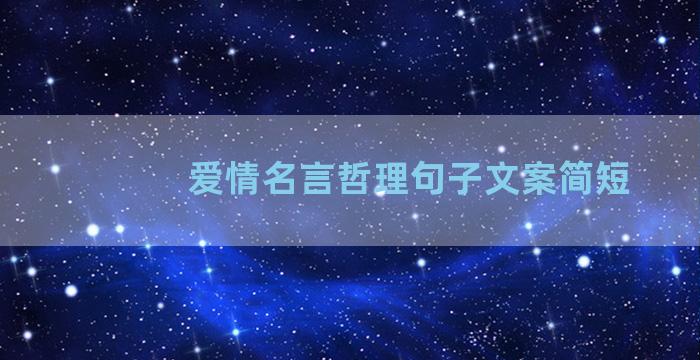 爱情名言哲理句子文案简短